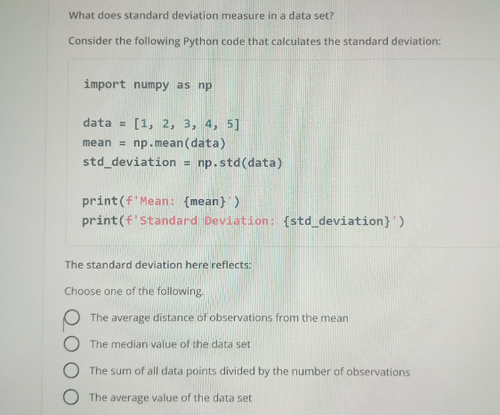 What does standard deviation measure in a data set?

Consider the following Python code that calculates the standard deviation:

import numpy as np

data = [1, 2, 3, 4, 5]
mean = np.mean(data)
std_deviation = np.std(data)

print(f'Mean: {mean}')
print(f'Standard Deviation: {std_deviation}')

The standard deviation here reflects:

Choose one of the following.

The average distance of observations from the mean

The median value of the data set

The sum of all data points divided by the number of observations

The average value of the data set